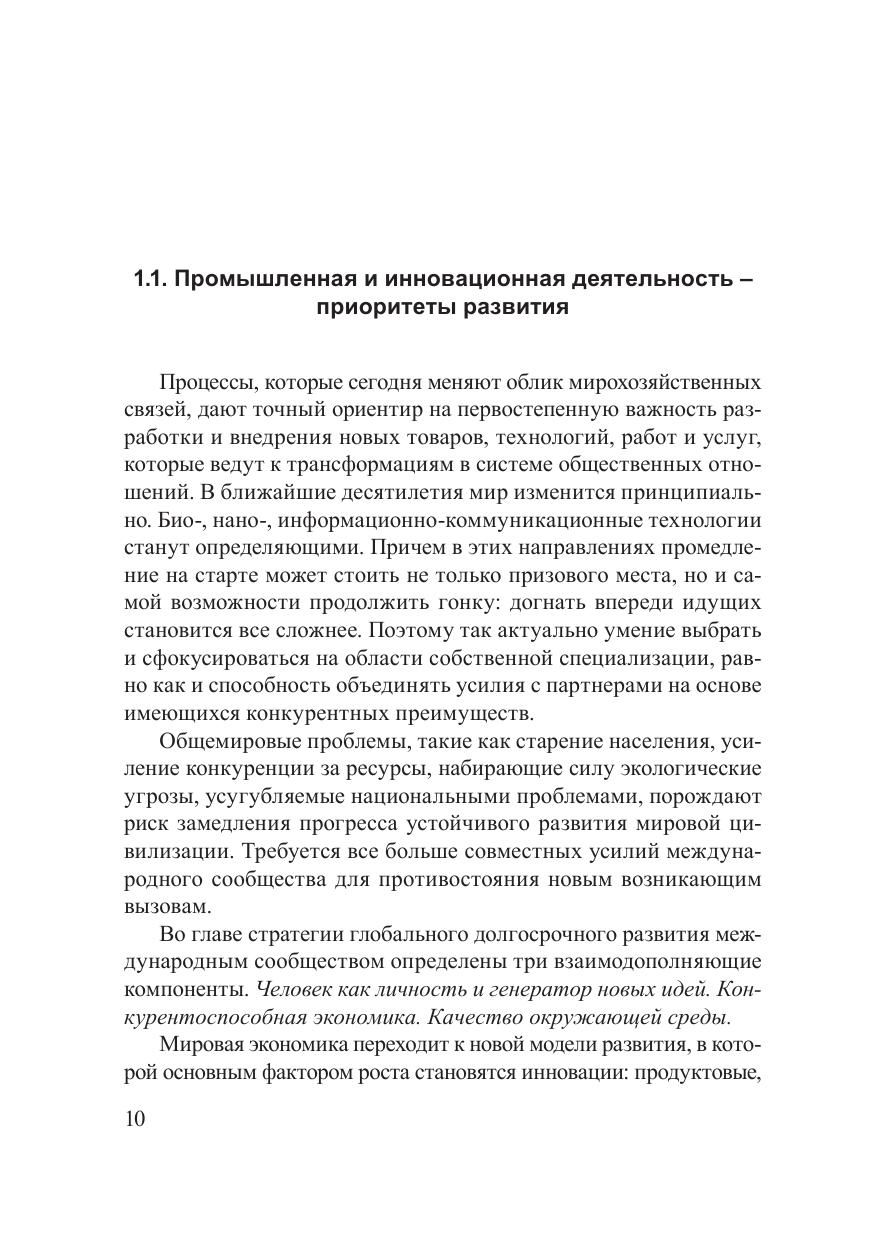 1.1. Промышленная и инновационная деятельность – приоритеты развития

Процессы, которые сегодня меняют облик мирохозяйственных связей, дают точный ориентир на первостепенную важность разработки и внедрения новых товаров, технологий, работ и услуг, которые ведут к трансформациям в системе общественных отношений. В ближайшие десятилетия мир изменится принципиально. Био-, нано-, информационно-коммуникационные технологии станут определяющими. Причем в этих направлениях промедление на старте может стоить не только призового места, но и самой возможности продолжить гонку: догнать впереди идущих становится все сложнее. Поэтому так актуально умение выбрать и сфокусироваться на области собственной специализации, равно как и способность объединять усилия с партнерами на основе имеющихся конкурентных преимуществ.

Общемировые проблемы, такие как старение населения, усиление конкуренции за ресурсы, набирающие силу экологические угрозы, усугубляемые национальными проблемами, порождают риск замедления прогресса устойчивого развития мировой цивилизации. Требуется все больше совместных усилий международного сообщества для противостояния новым возникающим вызовам.

Во главе стратегии глобального долгосрочного развития международным сообществом определены три взаимодополняющие компоненты. Человек как личность и генератор новых идей. Конкурентоспособная экономика. Качество окружающей среды.

Мировая экономика переходит к новой модели развития, в которой основным фактором роста становятся инновации: продуктовые,

10